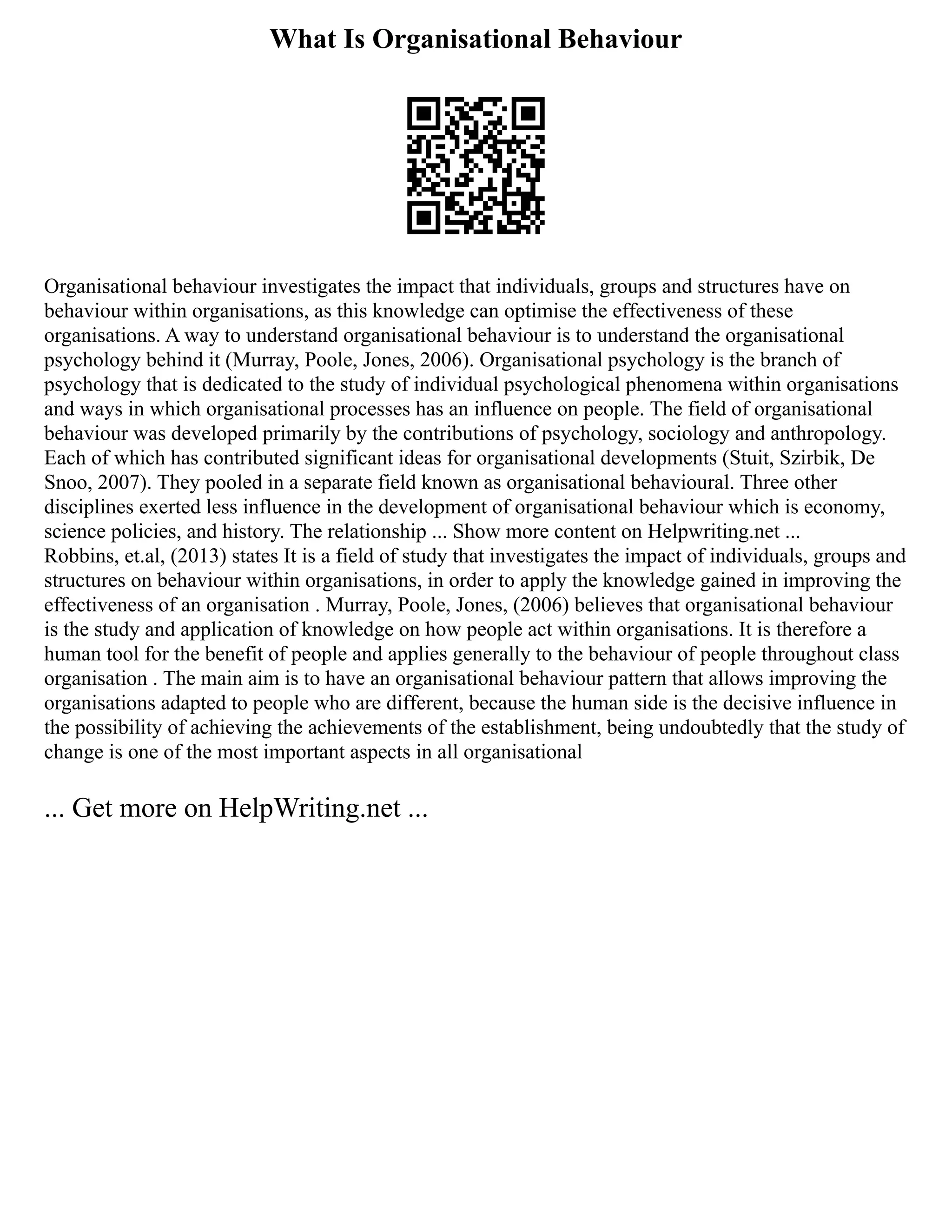 What Is Organisational Behaviour

Organisational behaviour investigates the impact that individuals, groups and structures have on behaviour within organisations, as this knowledge can optimise the effectiveness of these organisations. A way to understand organisational behaviour is to understand the organisational psychology behind it (Murray, Poole, Jones, 2006). Organisational psychology is the branch of psychology that is dedicated to the study of individual psychological phenomena within organisations and ways in which organisational processes has an influence on people. The field of organisational behaviour was developed primarily by the contributions of psychology, sociology and anthropology. Each of which has contributed significant ideas for organisational developments (Stuit, Szirbik, De Snoo, 2007). They pooled in a separate field known as organisational behavioural. Three other disciplines exerted less influence in the development of organisational behaviour which is economy, science policies, and history. The relationship ... Show more content on Helpwriting.net ... Robbins, et.al, (2013) states It is a field of study that investigates the impact of individuals, groups and structures on behaviour within organisations, in order to apply the knowledge gained in improving the effectiveness of an organisation . Murray, Poole, Jones, (2006) believes that organisational behaviour is the study and application of knowledge on how people act within organisations. It is therefore a human tool for the benefit of people and applies generally to the behaviour of people throughout class organisation . The main aim is to have an organisational behaviour pattern that allows improving the organisations adapted to people who are different, because the human side is the decisive influence in the possibility of achieving the achievements of the establishment, being undoubtedly that the study of change is one of the most important aspects in all organisational

... Get more on HelpWriting.net ...